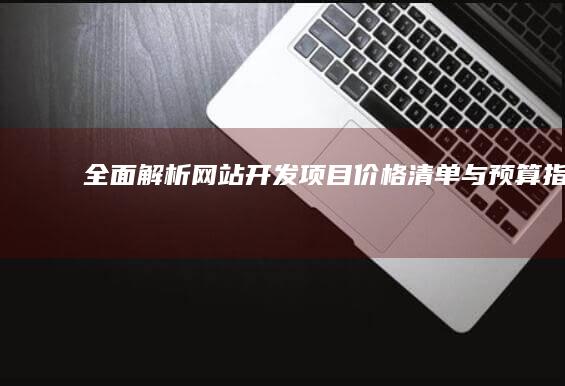 全面解析网站开发项目价格清单与预算指